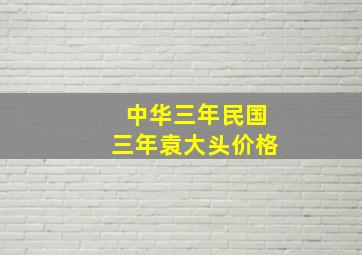 中华三年民国
三年袁大头价格